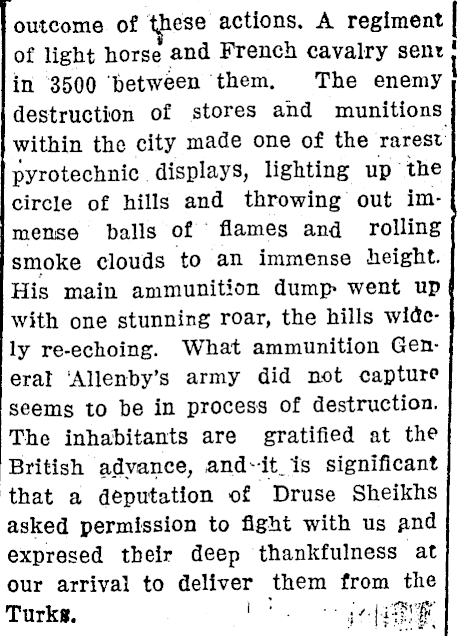 outcome of these actions. A regiment of light horse and French cavalry sent in 3500 between them. The enemy destruction of stores and munitions within the city made one of the rarest pyrotechnic displays, lighting up the circle of hills and throwing out immense balls of flames and rolling smoke clouds to an immense height. His main ammunition dump went up with one stunning roar, the hills widely re-echoing. What ammunition General Allenby's army did not capture seems to be in process of destruction. The inhabitants are gratified at the British advance, and it is significant that a deputation of Druse Sheikhs asked permission to fight with us and expresed their deep thankfulness at our arrival to deliver them from the Turks.